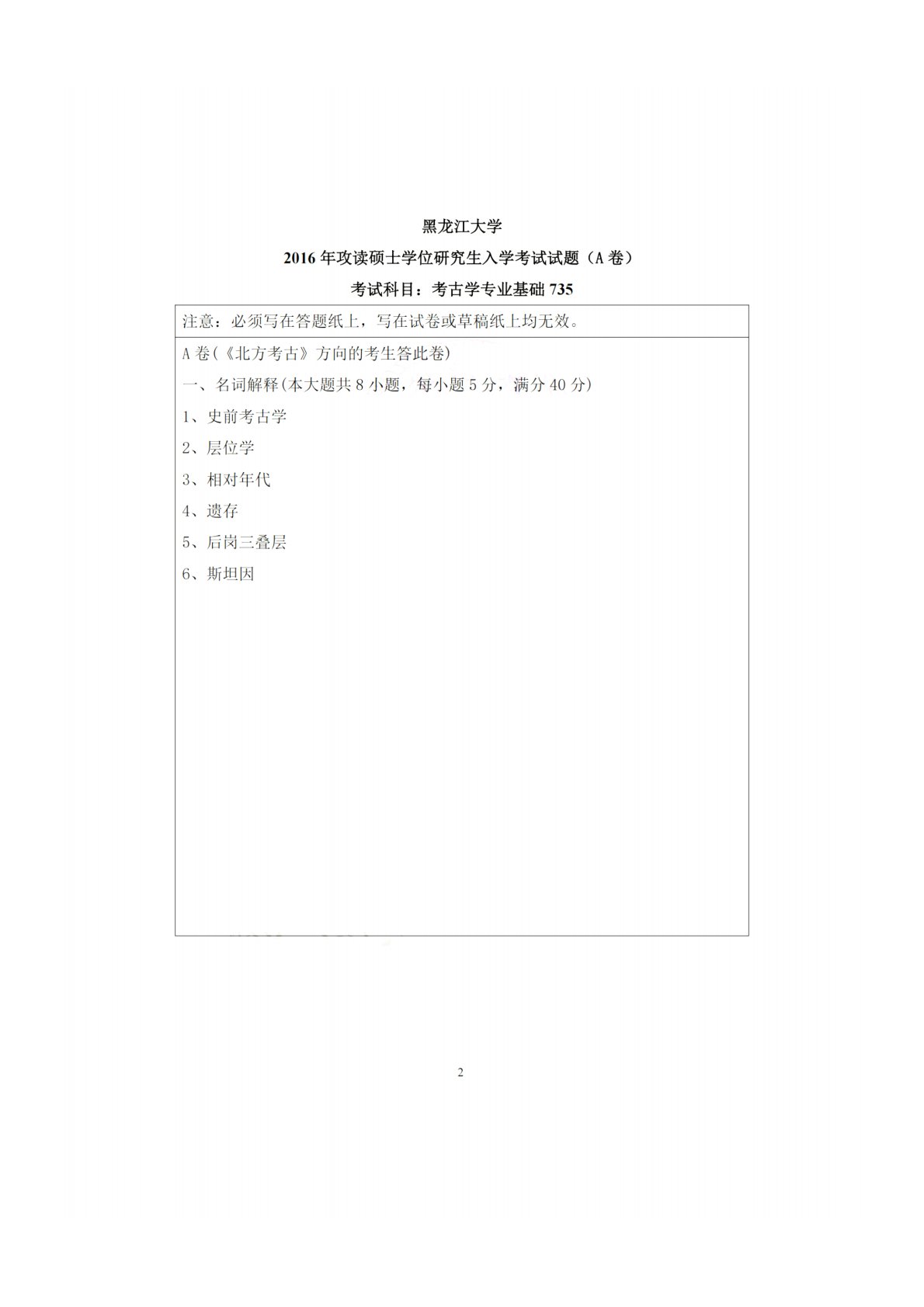 黑龙江大学

2016 年攻读硕士学位研究生入学考试试题（A 卷）

考试科目：考古学专业基础 735

注意：必须写在答题纸上，写在试卷或草稿纸上均无效。

A 卷(《北方考古》方向的考生答此卷)

一、名词解释(本大题共 8 小题，每小题 5 分，满分 40 分)

1、史前考古学

2、层位学

3、相对年代

4、遗存

5、后岗三叠层

6、斯坦因

2